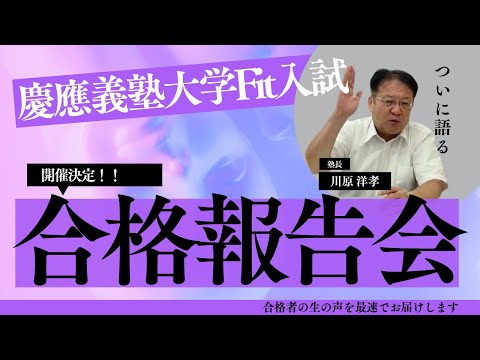 慶應義塾大学Fit入試

ついに語る

塾長
川原 洋孝

開催決定！！

合格報告会

合格者の生の声を最速でお届けします